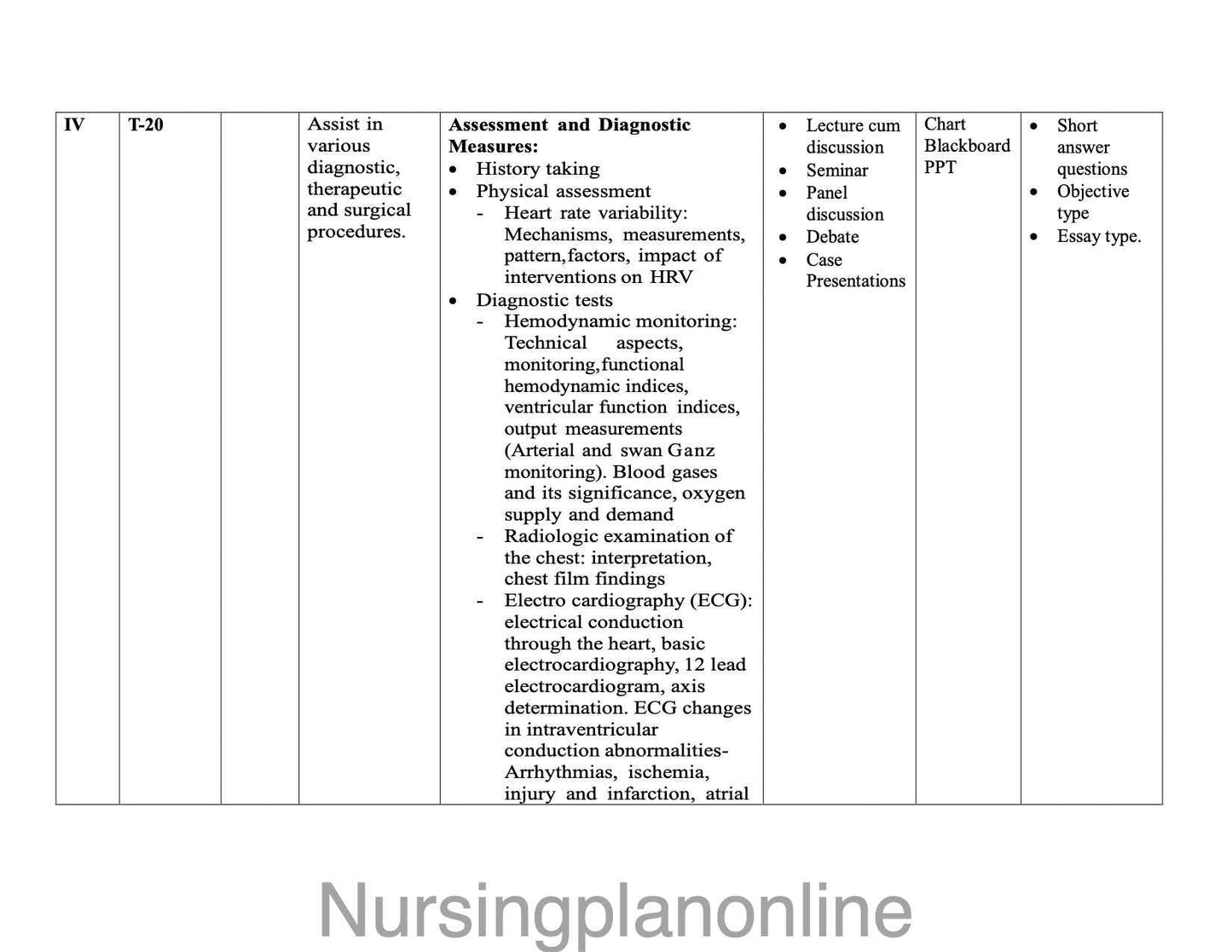 | IV | T-20 |  | Assist in various diagnostic, therapeutic and surgical procedures. | Assessment and Diagnostic Measures: • History taking • Physical assessment - Heart rate variability: Mechanisms, measurements, pattern,factors, impact of interventions on HRV • Diagnostic tests - Hemodynamic monitoring: Technical aspects, monitoring,functional hemodynamic indices, ventricular function indices, output measurements (Arterial and swan Ganz monitoring). Blood gases and its significance, oxygen supply and demand - Radiologic examination of the chest: interpretation, chest film findings - Electro cardiography (ECG): electrical conduction through the heart, basic electrocardiography, 12 lead electrocardiogram, axis determination. ECG changes in intraventricular conduction abnormalities- Arrhythmias, ischemia, injury and infarction, atrial | • Lecture cum discussion • Seminar • Panel discussion • Debate • Case Presentations | Chart Blackboard PPT | • Short answer questions • Objective type • Essay type. |
|---|---|---|---|---|---|---|---|

Nursingplanonline